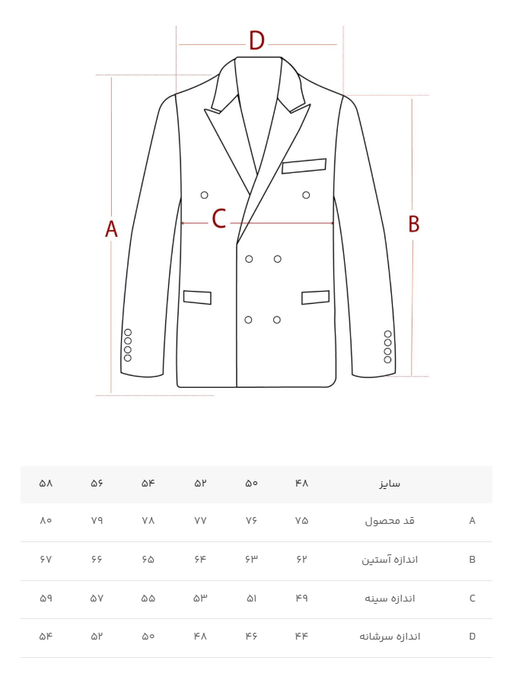 D

A

C

B

| | سایز | ۴۸ | ۵۰ | ۵۲ | ۵۴ | ۵۶ | ۵۸ |
|---|---|---|---|---|---|---|---|
| A | قد محصول | ۷۵ | ۷۶ | ۷۷ | ۷۸ | ۷۹ | ۸۰ |
| B | اندازه آستین | ۶۲ | ۶۳ | ۶۴ | ۶۵ | ۶۶ | ۶۷ |
| C | اندازه سینه | ۴۹ | ۵۱ | ۵۳ | ۵۵ | ۵۷ | ۵۹ |
| D | اندازه سرشانه | ۴۴ | ۴۶ | ۴۸ | ۵۰ | ۵۲ | ۵۴ |